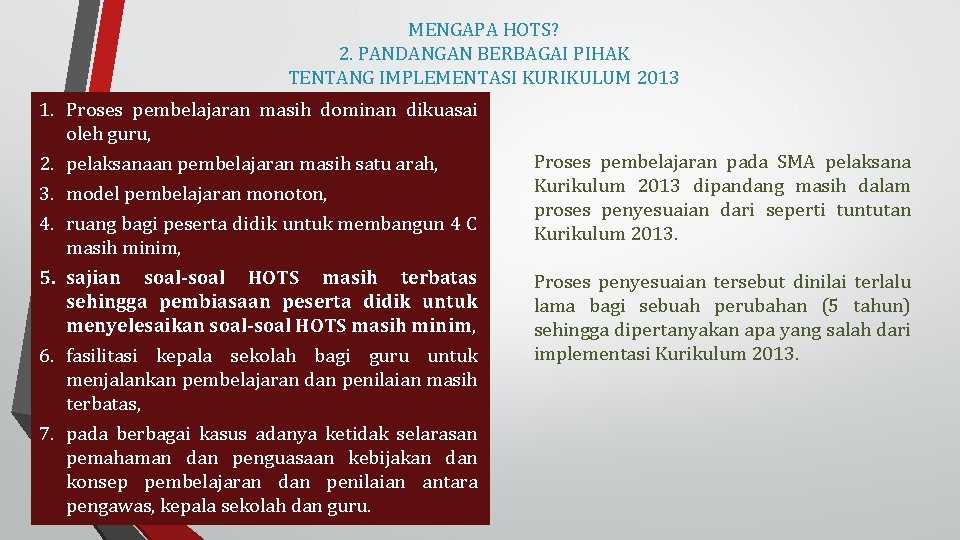 MENGAPA HOTS?
2. PANDANGAN BERBAGAI PIHAK
TENTANG IMPLEMENTASI KURIKULUM 2013

1. Proses pembelajaran masih dominan dikuasai oleh guru,
2. pelaksanaan pembelajaran masih satu arah,
3. model pembelajaran monoton,
4. ruang bagi peserta didik untuk membangun 4 C masih minim,
5. sajian soal-soal HOTS masih terbatas sehingga pembiasaan peserta didik untuk menyelesaikan soal-soal HOTS masih minim,
6. fasilitasi kepala sekolah bagi guru untuk menjalankan pembelajaran dan penilaian masih terbatas,
7. pada berbagai kasus adanya ketidak selarasan pemahaman dan penguasaan kebijakan dan konsep pembelajaran dan penilaian antara pengawas, kepala sekolah dan guru.

Proses pembelajaran pada SMA pelaksana Kurikulum 2013 dipandang masih dalam proses penyesuaian dari seperti tuntutan Kurikulum 2013.

Proses penyesuaian tersebut dinilai terlalu lama bagi sebuah perubahan (5 tahun) sehingga dipertanyakan apa yang salah dari implementasi Kurikulum 2013.